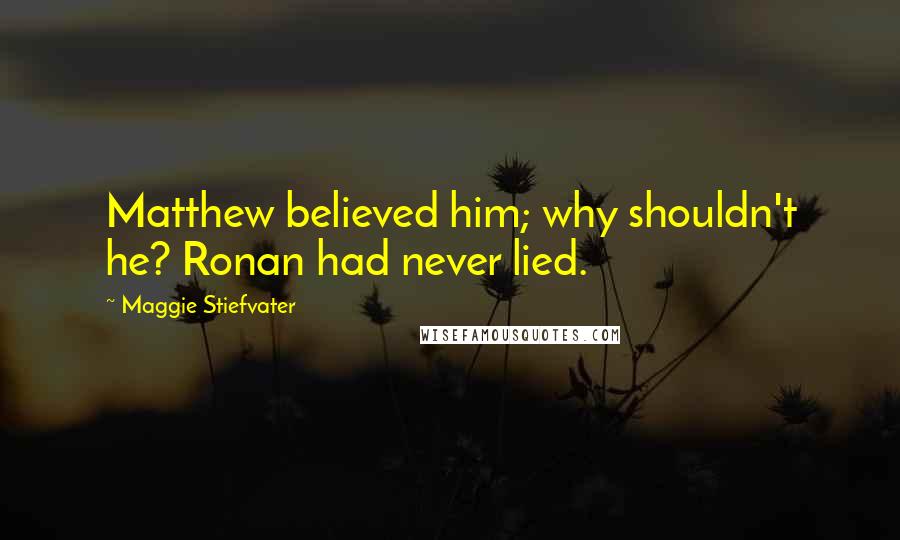 Matthew believed him; why shouldn't he? Ronan had never lied.

~ Maggie Stiefvater

WISEFAMOUSQUOTES.COM